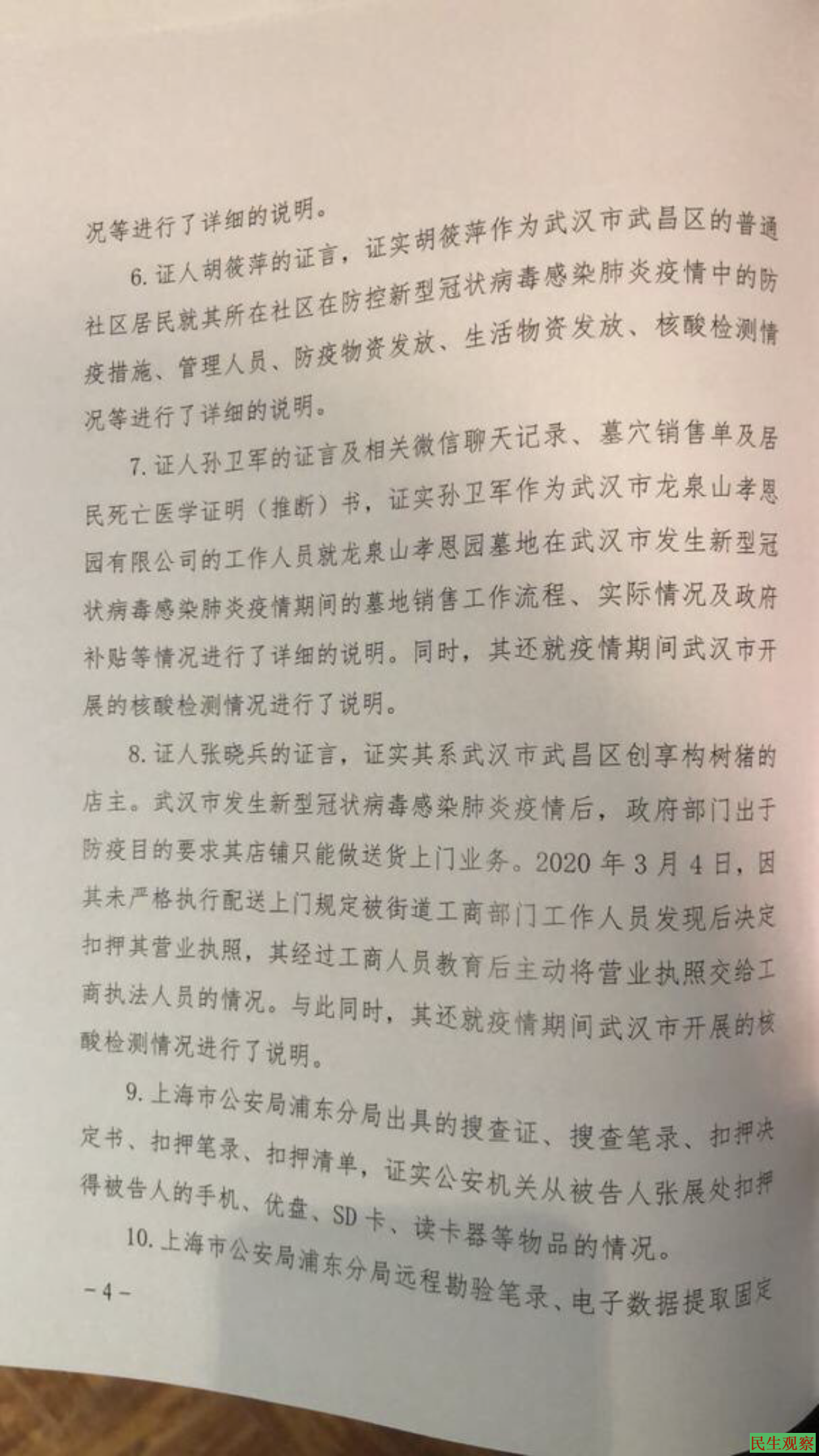 况等进行了详细的说明。

6. 证人胡筱萍的证言，证实胡筱萍作为武汉市武昌区的普通社区居民就其所在社区在防控新型冠状病毒感染肺炎疫情中的防疫措施、管理人员、防疫物资发放、生活物资发放、核酸检测情况等进行了详细的说明。

7. 证人孙卫军的证言及相关微信聊天记录、墓穴销售单及居民死亡医学证明（推断）书，证实孙卫军作为武汉市龙泉山孝恩园有限公司的工作人员就龙泉山孝恩园墓地在武汉市发生新型冠状病毒感染肺炎疫情期间的墓地销售工作流程、实际情况及政府补贴等情况进行了详细的说明。同时，其还就疫情期间武汉市开展的核酸检测情况进行了说明。

8. 证人张晓兵的证言，证实其系武汉市武昌区创享构树猪的店主。武汉市发生新型冠状病毒感染肺炎疫情后，政府部门出于防疫目的要求其店铺只能做送货上门业务。2020 年 3 月 4 日，因其未严格执行配送上门规定被街道工商部门工作人员发现后决定扣押其营业执照，其经过工商人员教育后主动将营业执照交给工商执法人员的情况。与此同时，其还就疫情期间武汉市开展的核酸检测情况进行了说明。

9. 上海市公安局浦东分局出具的搜查证、搜查笔录、扣押决定书、扣押笔录、扣押清单，证实公安机关从被告人张展处扣押得被告人的手机、优盘、SD 卡、读卡器等物品的情况。

10. 上海市公安局浦东分局远程勘验笔录、电子数据提取固定

－4－

民生观察